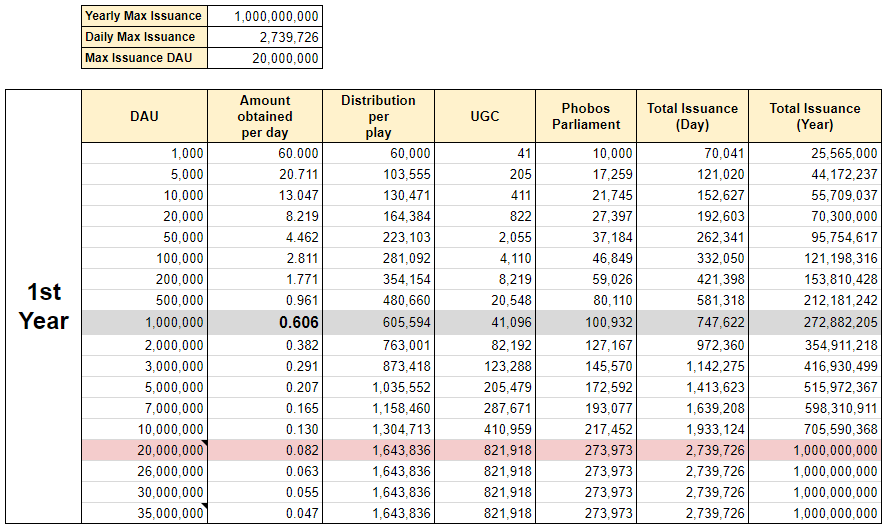 | Yearly Max Issuance | 1,000,000,000 |
|---|---|
| Daily Max Issuance | 2,739,726 |
| Max Issuance DAU | 20,000,000 |

1st Year

| DAU | Amount obtained per day | Distribution per play | UGC | Phobos Parliament | Total Issuance (Day) | Total Issuance (Year) |
|---|---|---|---|---|---|---|
| 1,000 | 60.000 | 60,000 | 41 | 10,000 | 70,041 | 25,565,000 |
| 5,000 | 20.711 | 103,555 | 205 | 17,259 | 121,020 | 44,172,237 |
| 10,000 | 13.047 | 130,471 | 411 | 21,745 | 152,627 | 55,709,037 |
| 20,000 | 8.219 | 164,384 | 822 | 27,397 | 192,603 | 70,300,000 |
| 50,000 | 4.462 | 223,103 | 2,055 | 37,184 | 262,341 | 95,754,617 |
| 100,000 | 2.811 | 281,092 | 4,110 | 46,849 | 332,050 | 121,198,316 |
| 200,000 | 1.771 | 354,154 | 8,219 | 59,026 | 421,398 | 153,810,428 |
| 500,000 | 0.961 | 480,660 | 20,548 | 80,110 | 581,318 | 212,181,242 |
| 1,000,000 | 0.606 | 605,594 | 41,096 | 100,932 | 747,622 | 272,882,205 |
| 2,000,000 | 0.382 | 763,001 | 82,192 | 127,167 | 972,360 | 354,911,218 |
| 3,000,000 | 0.291 | 873,418 | 123,288 | 145,570 | 1,142,275 | 416,930,499 |
| 5,000,000 | 0.207 | 1,035,552 | 205,479 | 172,592 | 1,413,623 | 515,972,367 |
| 7,000,000 | 0.165 | 1,158,460 | 287,671 | 193,077 | 1,639,208 | 598,310,911 |
| 10,000,000 | 0.130 | 1,304,713 | 410,959 | 217,452 | 1,933,124 | 705,590,368 |
| 20,000,000 | 0.082 | 1,643,836 | 821,918 | 273,973 | 2,739,726 | 1,000,000,000 |
| 26,000,000 | 0.063 | 1,643,836 | 821,918 | 273,973 | 2,739,726 | 1,000,000,000 |
| 30,000,000 | 0.055 | 1,643,836 | 821,918 | 273,973 | 2,739,726 | 1,000,000,000 |
| 35,000,000 | 0.047 | 1,643,836 | 821,918 | 273,973 | 2,739,726 | 1,000,000,000 |